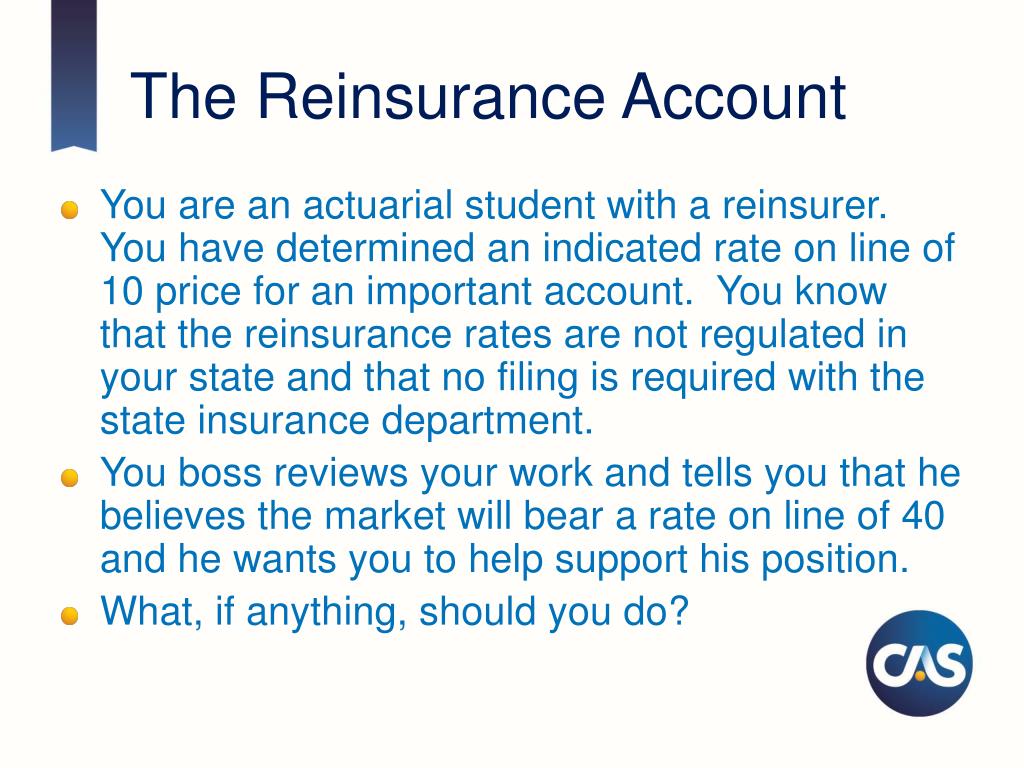 The Reinsurance Account

You are an actuarial student with a reinsurer. You have determined an indicated rate on line of 10 price for an important account. You know that the reinsurance rates are not regulated in your state and that no filing is required with the state insurance department.

You boss reviews your work and tells you that he believes the market will bear a rate on line of 40 and he wants you to help support his position.

What, if anything, should you do?

CAS